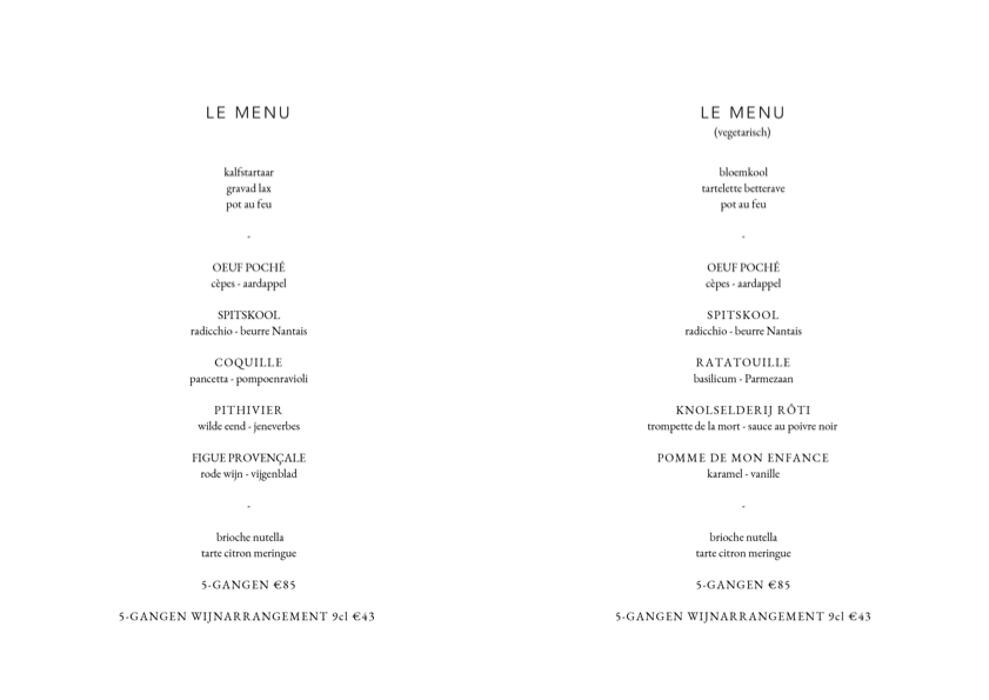 LE MENU

kalfstartaar
gravad lax
pot au feu

-

OEUF POCHÉ
cèpes - aardappel

SPITSKOOL
radicchio - beurre Nantais

COQUILLE
pancetta - pompoenravioli

PITHIVIER
wilde eend - jeneverbes

FIGUE PROVENÇALE
rode wijn - vijgenblad

-

brioche nutella
tarte citron meringue

5-GANGEN €85

5-GANGEN WIJNARRANGEMENT 9cl €43

LE MENU
(vegetarisch)

bloemkool
tartelette betterave
pot au feu

-

OEUF POCHÉ
cèpes - aardappel

SPITSKOOL
radicchio - beurre Nantais

RATATOUILLE
basilicum - Parmezaan

KNOLSELDERIJ RÔTI
trompette de la mort - sauce au poivre noir

POMME DE MON ENFANCE
karamel - vanille

-

brioche nutella
tarte citron meringue

5-GANGEN €85

5-GANGEN WIJNARRANGEMENT 9cl €43